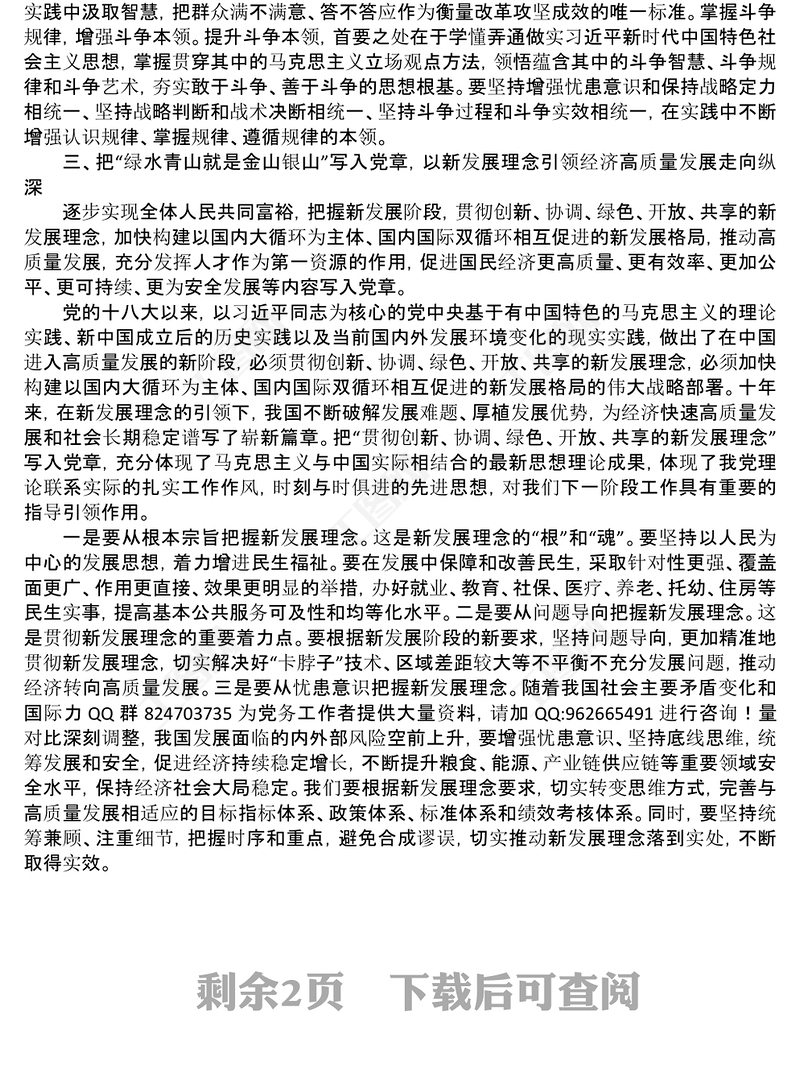 实践中汲取智慧，把群众满不满意、答不答应作为衡量改革攻坚成效的唯一标准。掌握斗争规律，增强斗争本领。提升斗争本领，首要之处在于学懂弄通做实习近平新时代中国特色社会主义思想，掌握贯穿其中的马克思主义立场观点方法，领悟蕴含其中的斗争智慧、斗争规律和斗争艺术，夯实敢于斗争、善于斗争的思想根基。要坚持增强忧患意识和保持战略定力相统一、坚持战略判断和战术决断相统一、坚持斗争过程和斗争实效相统一，在实践中不断增强认识规律、掌握规律、遵循规律的本领。

三、把“绿水青山就是金山银山”写入党章，以新发展理念引领经济高质量发展走向纵深

逐步实现全体人民共同富裕，把握新发展阶段，贯彻创新、协调、绿色、开放、共享的新发展理念，加快构建以国内大循环为主体、国内国际双循环相互促进的新发展格局，推动高质量发展，充分发挥人才作为第一资源的作用，促进国民经济更高质量、更有效率、更加公平、更可持续、更为安全发展等内容写入党章。

党的十八大以来，以习近平同志为核心的党中央基于有中国特色的马克思主义的理论实践、新中国成立后的历史实践以及当前国内外发展环境变化的现实实践，做出了在中国进入高质量发展的新阶段，必须贯彻创新、协调、绿色、开放、共享的新发展理念，必须加快构建以国内大循环为主体、国内国际双循环相互促进的新发展格局的伟大战略部署。十年来，在新发展理念的引领下，我国不断破解发展难题、厚植发展优势，为经济快速高质量发展和社会长期稳定谱写了崭新篇章。把“贯彻创新、协调、绿色、开放、共享的新发展理念”写入党章，充分体现了马克思主义与中国实际相结合的最新思想理论成果，体现了我党理论联系实际的扎实工作作风，时刻与时俱进的先进思想，对我们下一阶段工作具有重要的指导引领作用。

一是要从根本宗旨把握新发展理念。这是新发展理念的“根”和“魂”。要坚持以人民为中心的发展思想，着力增进民生福祉。要在发展中保障和改善民生，采取针对性更强、覆盖面更广、作用更直接、效果更明显的举措，办好就业、教育、社保、医疗、养老、托幼、住房等民生实事，提高基本公共服务可及性和均等化水平。二是要从问题导向把握新发展理念。这是贯彻新发展理念的重要着力点。要根据新发展阶段的新要求，坚持问题导向，更加精准地贯彻新发展理念，切实解决好“卡脖子”技术、区域差距较大等不平衡不充分发展问题，推动经济转向高质量发展。三是要从忧患意识把握新发展理念。随着我国社会主要矛盾变化和国际力 QQ 群 824703735 为党务工作者提供大量资料，请加 QQ:962665491 进行咨询！量对比深刻调整，我国发展面临的内外部风险空前上升，要增强忧患意识、坚持底线思维，统筹发展和安全，促进经济持续稳定增长，不断提升粮食、能源、产业链供应链等重要领域安全水平，保持经济社会大局稳定。我们要根据新发展理念要求，切实转变思维方式，完善与高质量发展相适应的目标指标体系、政策体系、标准体系和绩效考核体系。同时，要坚持统筹兼顾、注重细节，把握时序和重点，避免合成谬误，切实推动新发展理念落到实处，不断取得实效。

剩余2页 下载后可查阅